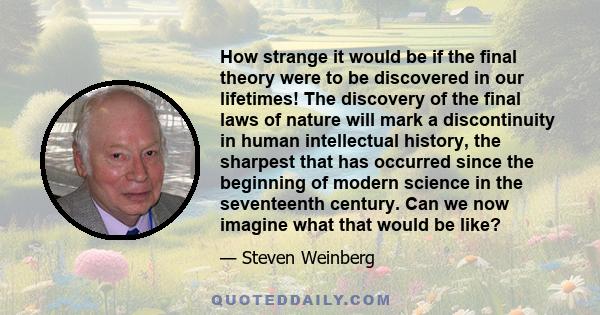 How strange it would be if the final theory were to be discovered in our lifetimes! The discovery of the final laws of nature will mark a discontinuity in human intellectual history, the sharpest that has occurred since the beginning of modern science in the seventeenth century. Can we now imagine what that would be like?

— Steven Weinberg

QUOTEDDAILY.COM